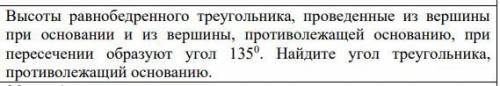 Высоты равнобедренного треугольника, проведенные из вершины при основании и из вершины, противолежащей основанию, при пересечении образуют угол $135^0$. Найдите угол треугольника, противолежащий основанию.